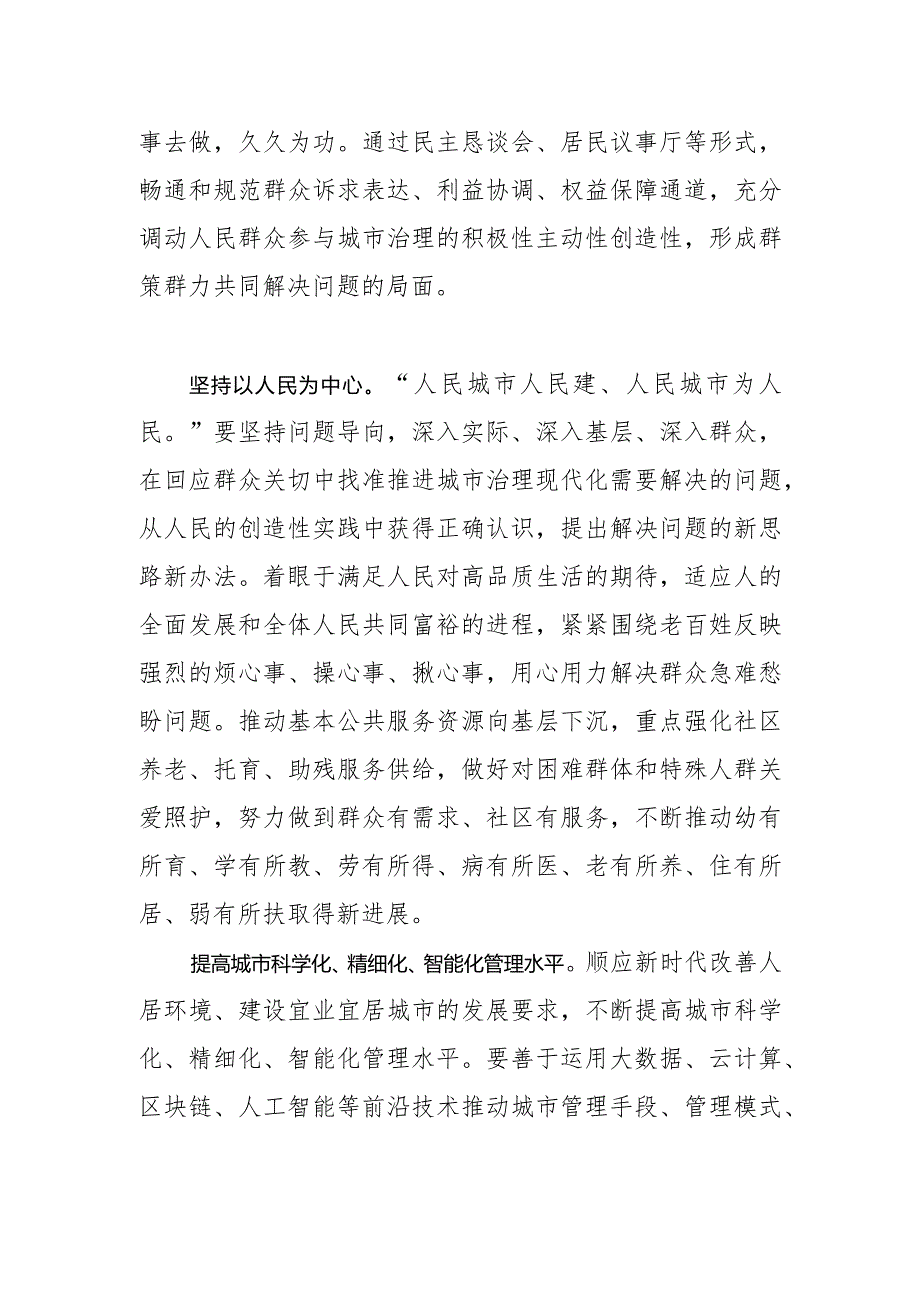 事去做，久久为功。通过民主恳谈会、居民议事厅等形式，畅通和规范群众诉求表达、利益协调、权益保障通道，充分调动人民群众参与城市治理的积极性主动性创造性，形成群策群力共同解决问题的局面。

坚持以人民为中心。“人民城市人民建、人民城市为人民。”要坚持问题导向，深入实际、深入基层、深入群众，在回应群众关切中找准推进城市治理现代化需要解决的问题，从人民的创造性实践中获得正确认识，提出解决问题的新思路新办法。着眼于满足人民对高品质生活的期待，适应人的全面发展和全体人民共同富裕的进程，紧紧围绕老百姓反映强烈的烦心事、操心事、揪心事，用心用力解决群众急难愁盼问题。推动基本公共服务资源向基层下沉，重点强化社区养老、托育、助残服务供给，做好对困难群体和特殊人群关爱照护，努力做到群众有需求、社区有服务，不断推动幼有所育、学有所教、劳有所得、病有所医、老有所养、住有所居、弱有所扶取得新进展。

提高城市科学化、精细化、智能化管理水平。顺应新时代改善人居环境、建设宜业宜居城市的发展要求，不断提高城市科学化、精细化、智能化管理水平。要善于运用大数据、云计算、区块链、人工智能等前沿技术推动城市管理手段、管理模式、